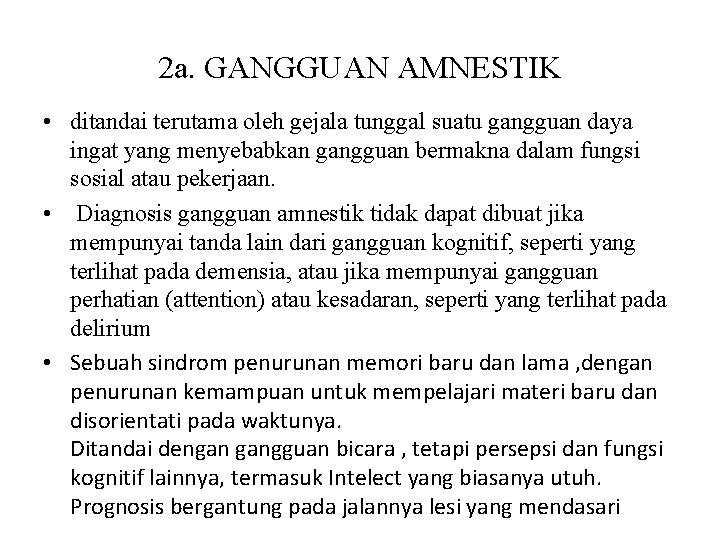 2a. GANGGUAN AMNESTIK

• ditandai terutama oleh gejala tunggal suatu gangguan daya ingat yang menyebabkan gangguan bermakna dalam fungsi sosial atau pekerjaan.

• Diagnosis gangguan amnestik tidak dapat dibuat jika mempunyai tanda lain dari gangguan kognitif, seperti yang terlihat pada demensia, atau jika mempunyai gangguan perhatian (attention) atau kesadaran, seperti yang terlihat pada delirium

• Sebuah sindrom penurunan memori baru dan lama ,dengan penurunan kemampuan untuk mempelajari materi baru dan disorientati pada waktunya.
Ditandai dengan gangguan bicara , tetapi persepsi dan fungsi kognitif lainnya, termasuk Intelect yang biasanya utuh.
Prognosis bergantung pada jalannya lesi yang mendasari